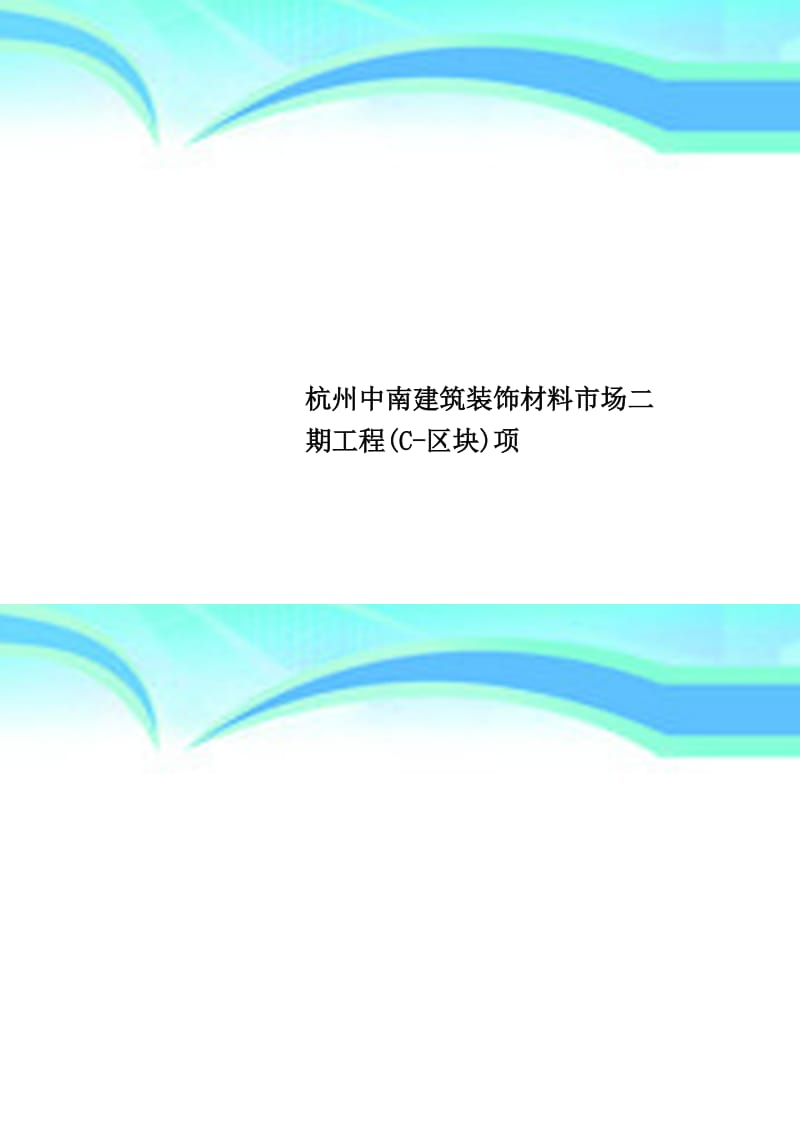 杭州中南建筑装饰材料市场二期工程(C-区块)项